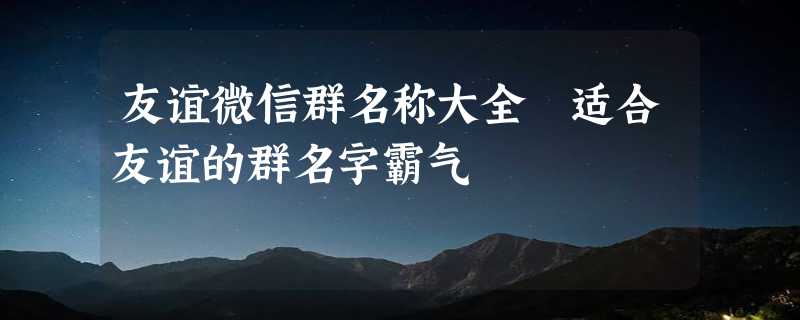 友谊微信群名称大全 适合友谊的群名字霸气